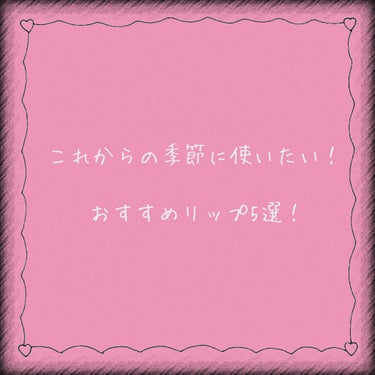 これからの季節に使いたい！

おすすめリップ5選！